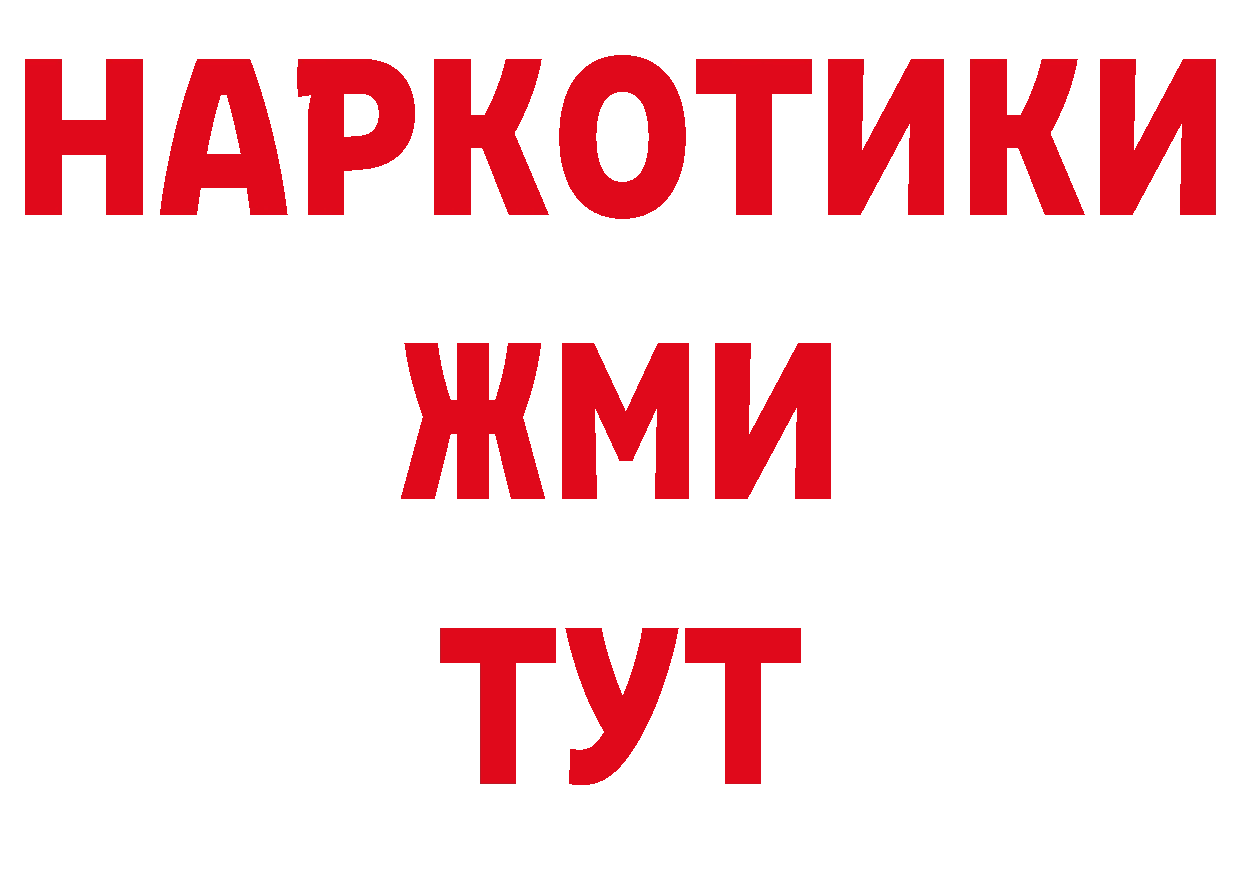 НАРКОТИКИ
ЖМИ
ТУТ